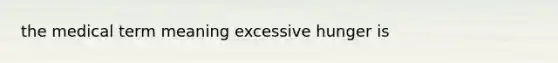 the medical term meaning excessive hunger is